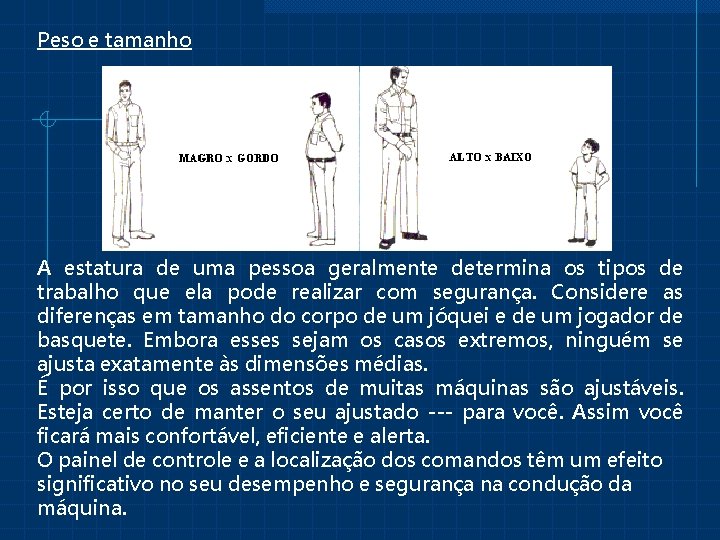 Peso e tamanho

MAGRO x GORDO

ALTO x BAIXO

A estatura de uma pessoa geralmente determina os tipos de trabalho que ela pode realizar com segurança. Considere as diferenças em tamanho do corpo de um jóquei e de um jogador de basquete. Embora esses sejam os casos extremos, ninguém se ajusta exatamente às dimensões médias.
É por isso que os assentos de muitas máquinas são ajustáveis. Esteja certo de manter o seu ajustado --- para você. Assim você ficará mais confortável, eficiente e alerta.
O painel de controle e a localização dos comandos têm um efeito significativo no seu desempenho e segurança na condução da máquina.